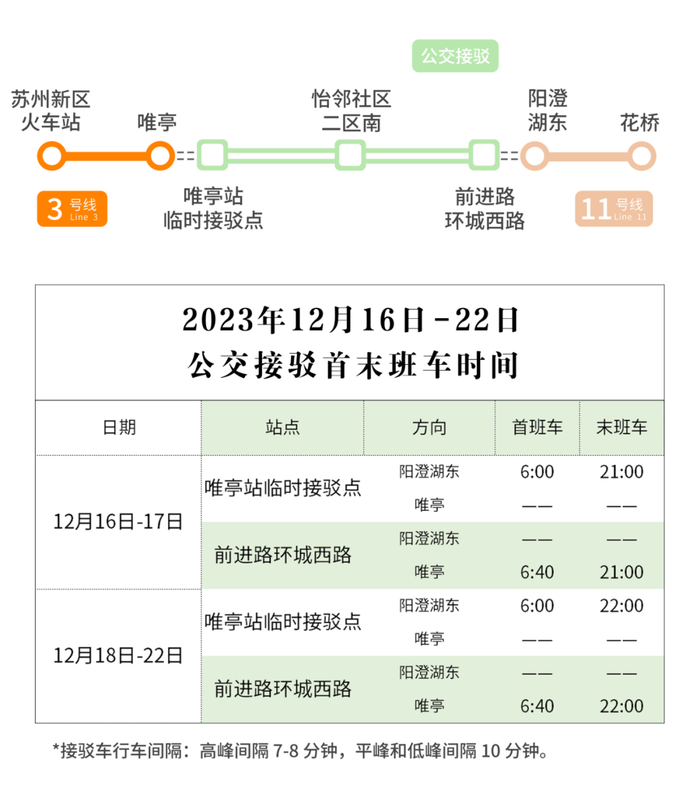 公交接驳

苏州新区火车站

唯亭

怡邻社区二区南

阳澄湖东

花桥

3 号线 Line 3

唯亭站临时接驳点

前进路环城西路

11 号线 Line 11

2023年12月16日-22日
公交接驳首末班车时间

| 日期 | 站点 | 方向 | 首班车 | 末班车 |
|---|---|---|---|---|
| 12月16日-17日 | 唯亭站临时接驳点 | 阳澄湖东 | 6:00 | 21:00 |
| | | 唯亭 | —— | —— |
| | 前进路环城西路 | 阳澄湖东 | —— | —— |
| | | 唯亭 | 6:40 | 21:00 |
| 12月18日-22日 | 唯亭站临时接驳点 | 阳澄湖东 | 6:00 | 22:00 |
| | | 唯亭 | —— | —— |
| | 前进路环城西路 | 阳澄湖东 | —— | —— |
| | | 唯亭 | 6:40 | 22:00 |

*接驳车行车间隔：高峰间隔 7-8 分钟，平峰和低峰间隔 10 分钟。